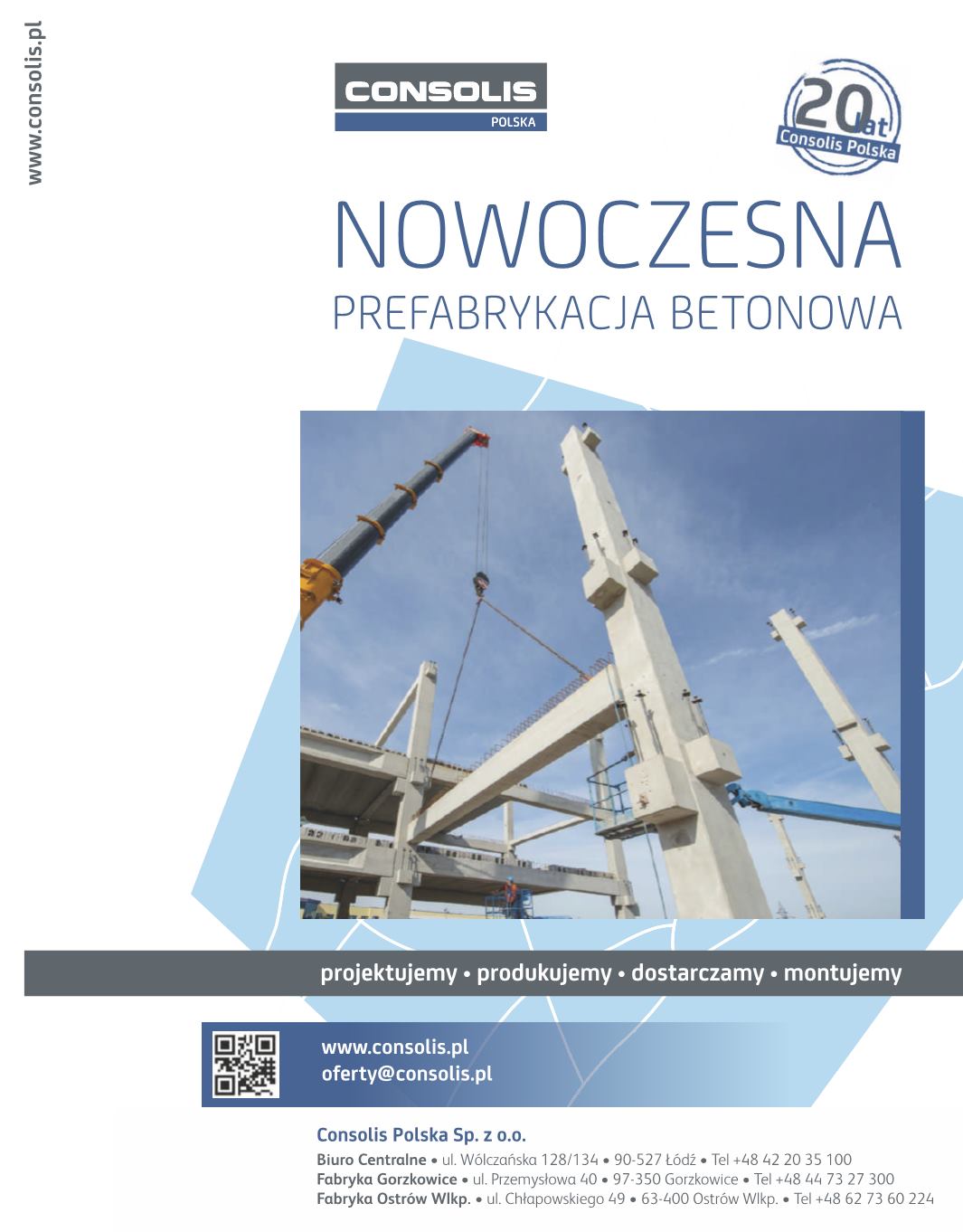 www.consolis.pl

CONSOLIS
POLSKA

20 lat
Consolis Polska

NOWOCZESNA
PREFABRYKACJA BETONOWA

projektujemy • produkujemy • dostarczamy • montujemy

www.consolis.pl
oferty@consolis.pl

Consolis Polska Sp. z o.o.

Biuro Centralne • ul. Wólczańska 128/134 • 90-527 Łódź • Tel +48 42 20 35 100
Fabryka Gorzkowice • ul. Przemysłowa 40 • 97-350 Gorzkowice • Tel +48 44 73 27 300
Fabryka Ostrów Wlkp. • ul. Chłapowskiego 49 • 63-400 Ostrów Wlkp. • Tel +48 62 73 60 224